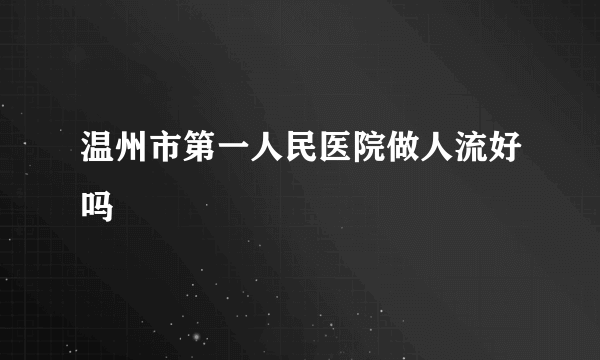 温州市第一人民医院做人流好吗